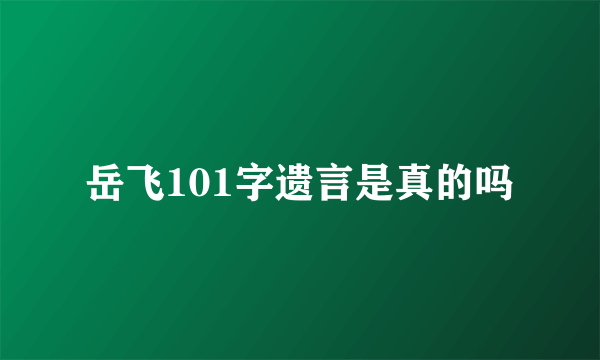 岳飞101字遗言是真的吗